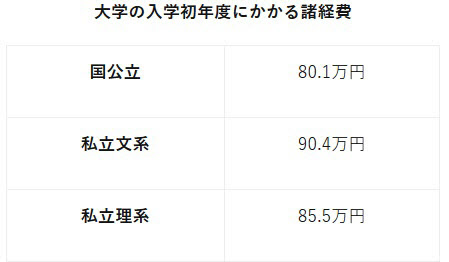 大学の入学初年度にかかる諸経費

| 国公立 | 80.1万円 |
|---|---|
| 私立文系 | 90.4万円 |
| 私立理系 | 85.5万円 |